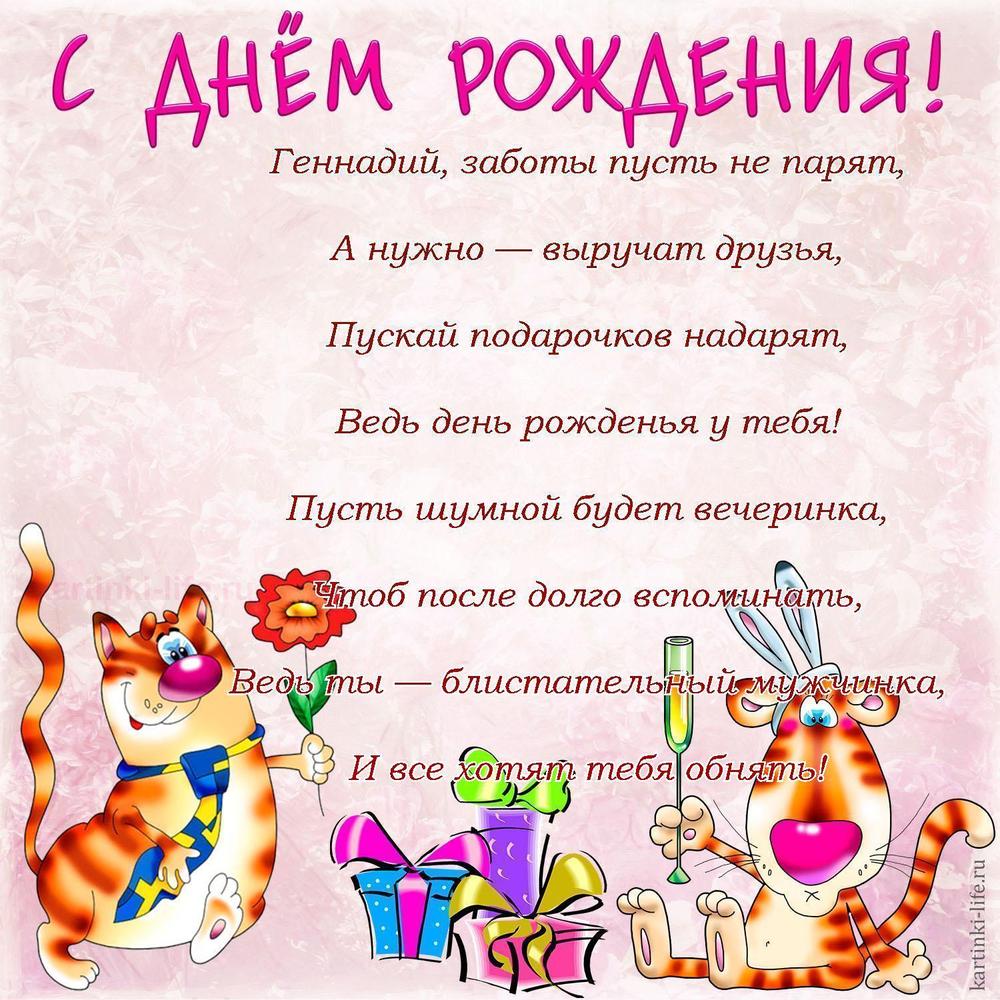 С ДНЁМ РОЖДЕНИЯ!

Геннадий, заботы пусть не парят,

А нужно — выручат друзья,

Пускай подарочков надарят,

Ведь день рожденья у тебя!

Пусть шумной будет вечеринка,

Чтоб после долго вспоминать,

Ведь ты — блистательный мужчинка,

И все хотят тебя обнять!

kartinki-life.ru

kartinki-life.ru